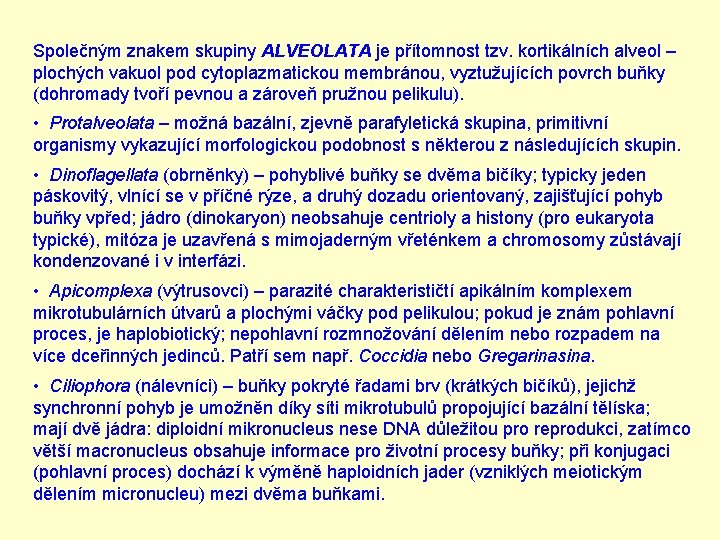 Společným znakem skupiny ALVEOLATA je přítomnost tzv. kortikálních alveol – plochých vakuol pod cytoplazmatickou membránou, vyztužujících povrch buňky (dohromady tvoří pevnou a zároveň pružnou pelikulu).

• Protalveolata – možná bazální, zjevně parafyletická skupina, primitivní organismy vykazující morfologickou podobnost s některou z následujících skupin.

• Dinoflagellata (obrněnky) – pohyblivé buňky se dvěma bičíky; typicky jeden páskovitý, vlnící se v příčné rýze, a druhý dozadu orientovaný, zajišťující pohyb buňky vpřed; jádro (dinokaryon) neobsahuje centrioly a histony (pro eukaryota typické), mitóza je uzavřená s mimojaderným vřeténkem a chromosomy zůstávají kondenzované i v interfázi.

• Apicomplexa (výtrusovci) – parazité charakterističtí apikálním komplexem mikrotubulárních útvarů a plochými váčky pod pelikulou; pokud je znám pohlavní proces, je haplobiotický; nepohlavní rozmnožování dělením nebo rozpadem na více dceřinných jedinců. Patří sem např. Coccidia nebo Gregarinasina.

• Ciliophora (nálevníci) – buňky pokryté řadami brv (krátkých bičíků), jejichž synchronní pohyb je umožněn díky síti mikrotubulů propojující bazální tělíska; mají dvě jádra: diploidní mikronucleus nese DNA důležitou pro reprodukci, zatímco větší macronucleus obsahuje informace pro životní procesy buňky; při konjugaci (pohlavní proces) dochází k výměně haploidních jader (vzniklých meiotickým dělením micronucleu) mezi dvěma buňkami.